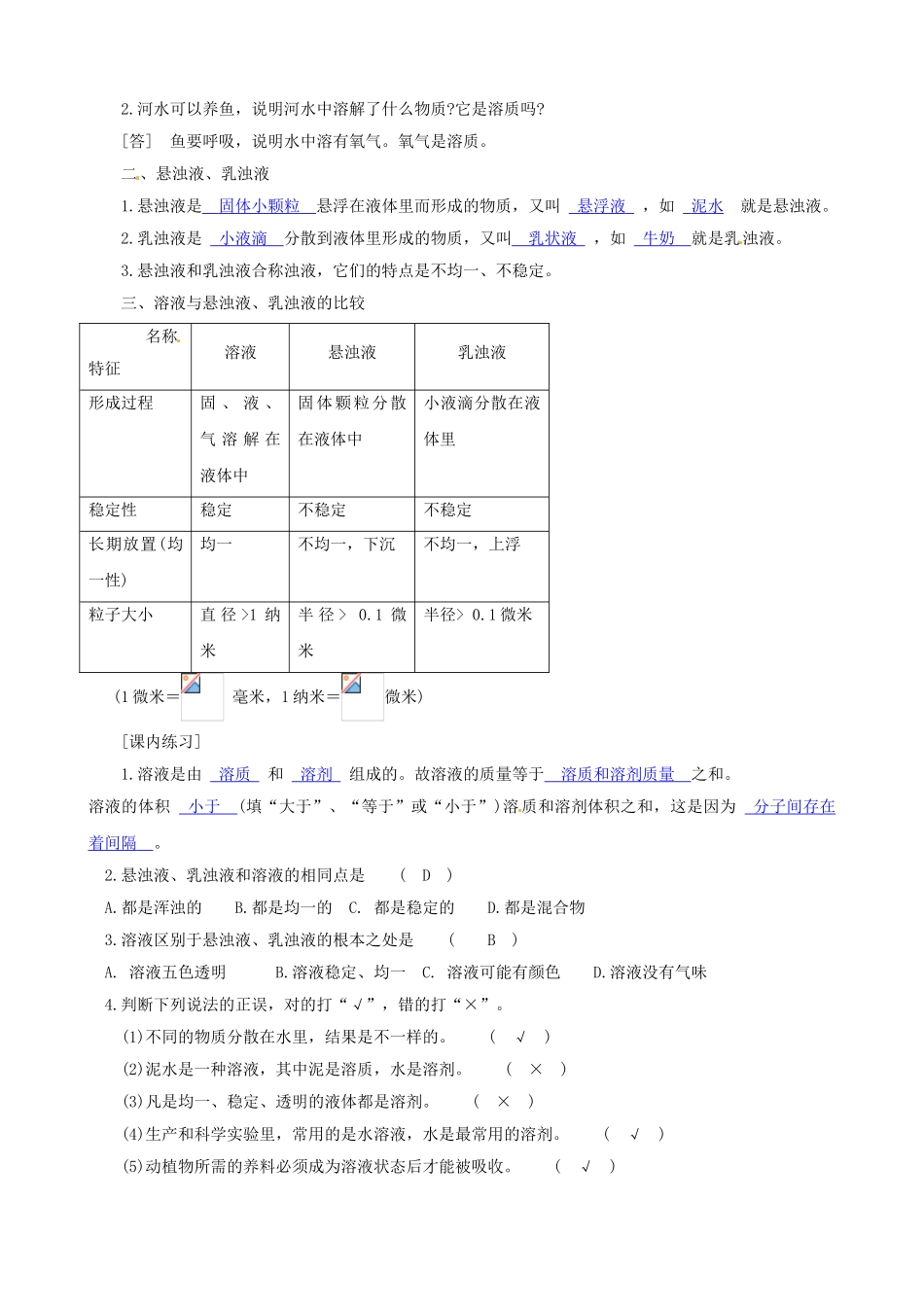 2.河水可以养鱼，说明河水中溶解了什么物质?它是溶质吗?

[答] 鱼要呼吸，说明水中溶有氧气。氧气是溶质。

二、悬浊液、乳浊液

1.悬浊液是 固体小颗粒 悬浮在液体里而形成的物质，又叫 悬浮液 ，如 泥水 就是悬浊液。

2.乳浊液是 小液滴 分散到液体里形成的物质，又叫 乳状液 ，如 牛奶 就是乳浊液。

3.悬浊液和乳浊液合称浊液，它们的特点是不均一、不稳定。

三、溶液与悬浊液、乳浊液的比较

| 名称 特征 | 溶液 | 悬浊液 | 乳浊液 |
|---|---|---|---|
| 形成过程 | 固、液、气溶解在液体中 | 固体颗粒分散在液体中 | 小液滴分散在液体里 |
| 稳定性 | 稳定 | 不稳定 | 不稳定 |
| 长期放置(均一性) | 均一 | 不均一，下沉 | 不均一，上浮 |
| 粒子大小 | 直径>1纳米 | 半径> 0.1微米 | 半径> 0.1微米 |

(1微米＝ 毫米，1纳米＝ 微米)

[课内练习]

1.溶液是由 溶质 和 溶剂 组成的。故溶液的质量等于 溶质和溶剂质量 之和。溶液的体积 小于 (填“大于”、“等于”或“小于”)溶质和溶剂体积之和，这是因为 分子间存在着间隔 。

2.悬浊液、乳浊液和溶液的相同点是 ( D )

A.都是浑浊的 B.都是均一的 C. 都是稳定的 D.都是混合物

3.溶液区别于悬浊液、乳浊液的根本之处是 ( B )

A. 溶液五色透明 B.溶液稳定、均一 C. 溶液可能有颜色 D.溶液没有气味

4.判断下列说法的正误，对的打“√”，错的打“×”。

(1)不同的物质分散在水里，结果是不一样的。 ( √ )

(2)泥水是一种溶液，其中泥是溶质，水是溶剂。 ( × )

(3)凡是均一、稳定、透明的液体都是溶剂。 ( × )

(4)生产和科学实验里，常用的是水溶液，水是最常用的溶剂。 ( √ )

(5)动植物所需的养料必须成为溶液状态后才能被吸收。 ( √ )